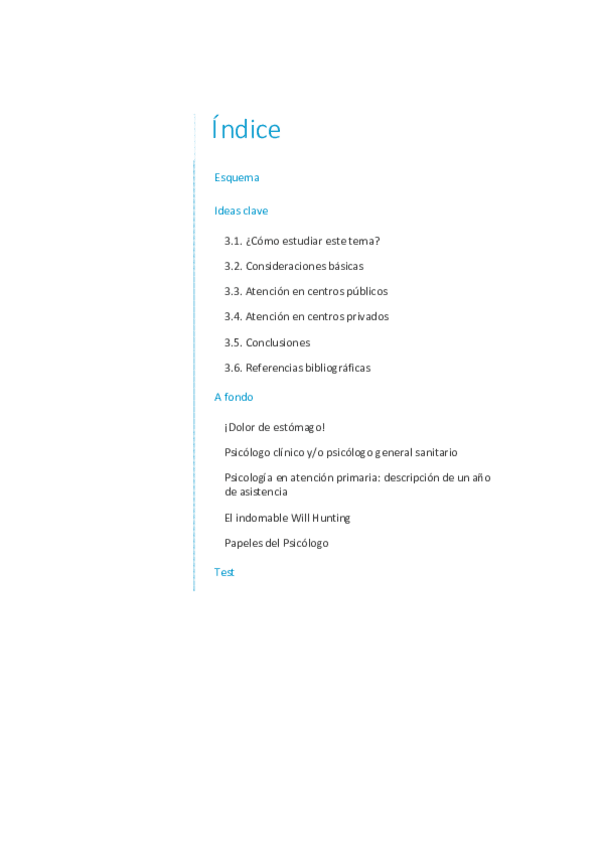 Índice

Esquema

Ideas clave

3.1. ¿Cómo estudiar este tema?

3.2. Consideraciones básicas

3.3. Atención en centros públicos

3.4. Atención en centros privados

3.5. Conclusiones

3.6. Referencias bibliográficas

A fondo

¡Dolor de estómago!

Psicólogo clínico y/o psicólogo general sanitario

Psicología en atención primaria: descripción de un año de asistencia

El indomable Will Hunting

Papeles del Psicólogo

Test